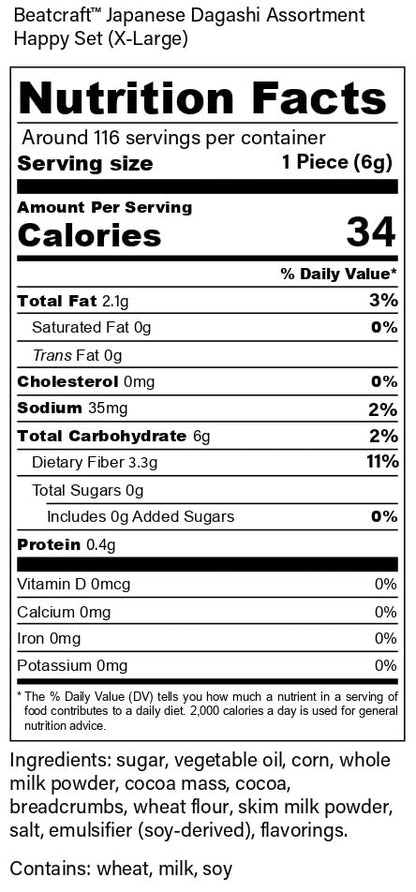 Beatcraft™ Japanese Dagashi Assortment
Happy Set (X-Large)

Nutrition Facts

Around 116 servings per container
Serving size 1 Piece (6g)

Amount Per Serving
Calories 34

% Daily Value*

Total Fat 2.1g 3%
Saturated Fat 0g 0%
Trans Fat 0g
Cholesterol 0mg 0%
Sodium 35mg 2%
Total Carbohydrate 6g 2%
Dietary Fiber 3.3g 11%
Total Sugars 0g
Includes 0g Added Sugars 0%
Protein 0.4g

Vitamin D 0mcg 0%
Calcium 0mg 0%
Iron 0mg 0%
Potassium 0mg 0%

* The % Daily Value (DV) tells you how much a nutrient in a serving of food contributes to a daily diet. 2,000 calories a day is used for general nutrition advice.

Ingredients: sugar, vegetable oil, corn, whole milk powder, cocoa mass, cocoa, breadcrumbs, wheat flour, skim milk powder, salt, emulsifier (soy-derived), flavorings.

Contains: wheat, milk, soy